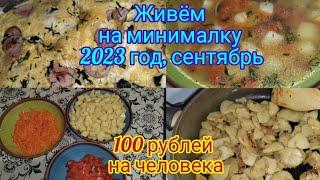 Живём
на минималку
2023 год, сентябрь

100 рублей
на человека